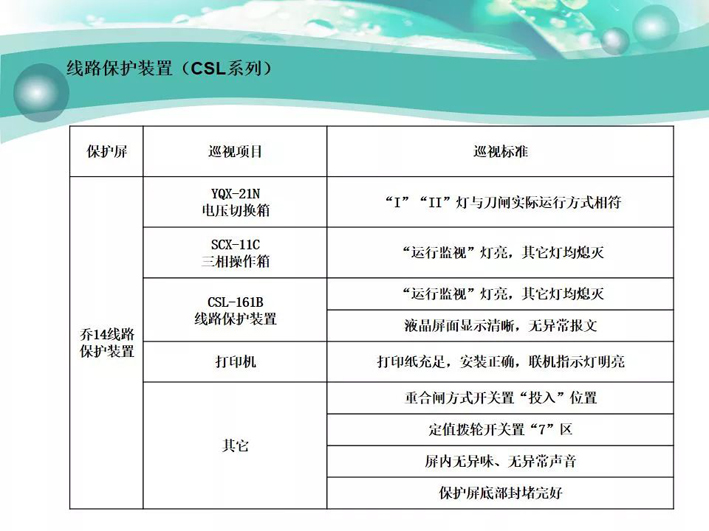 线路保护装置（CSL系列）

| 保护屏 | 巡视项目 | 巡视标准 |
|---|---|---|
| 乔14线路保护装置 | YQX-21N 电压切换箱 | “I”“II”灯与刀闸实际运行方式相符 |
|  | SCX-11C 三相操作箱 | “运行监视”灯亮，其它灯均熄灭 |
|  | CSL-161B 线路保护装置 | “运行监视”灯亮，其它灯均熄灭 |
|  |  | 液晶屏面显示清晰，无异常报文 |
|  | 打印机 | 打印纸充足，安装正确，联机指示灯明亮 |
|  | 其它 | 重合闸方式开关置“投入”位置 |
|  |  | 定值拨轮开关置“7”区 |
|  |  | 屏内无异味、无异常声音 |
|  |  | 保护屏底部封堵完好 |